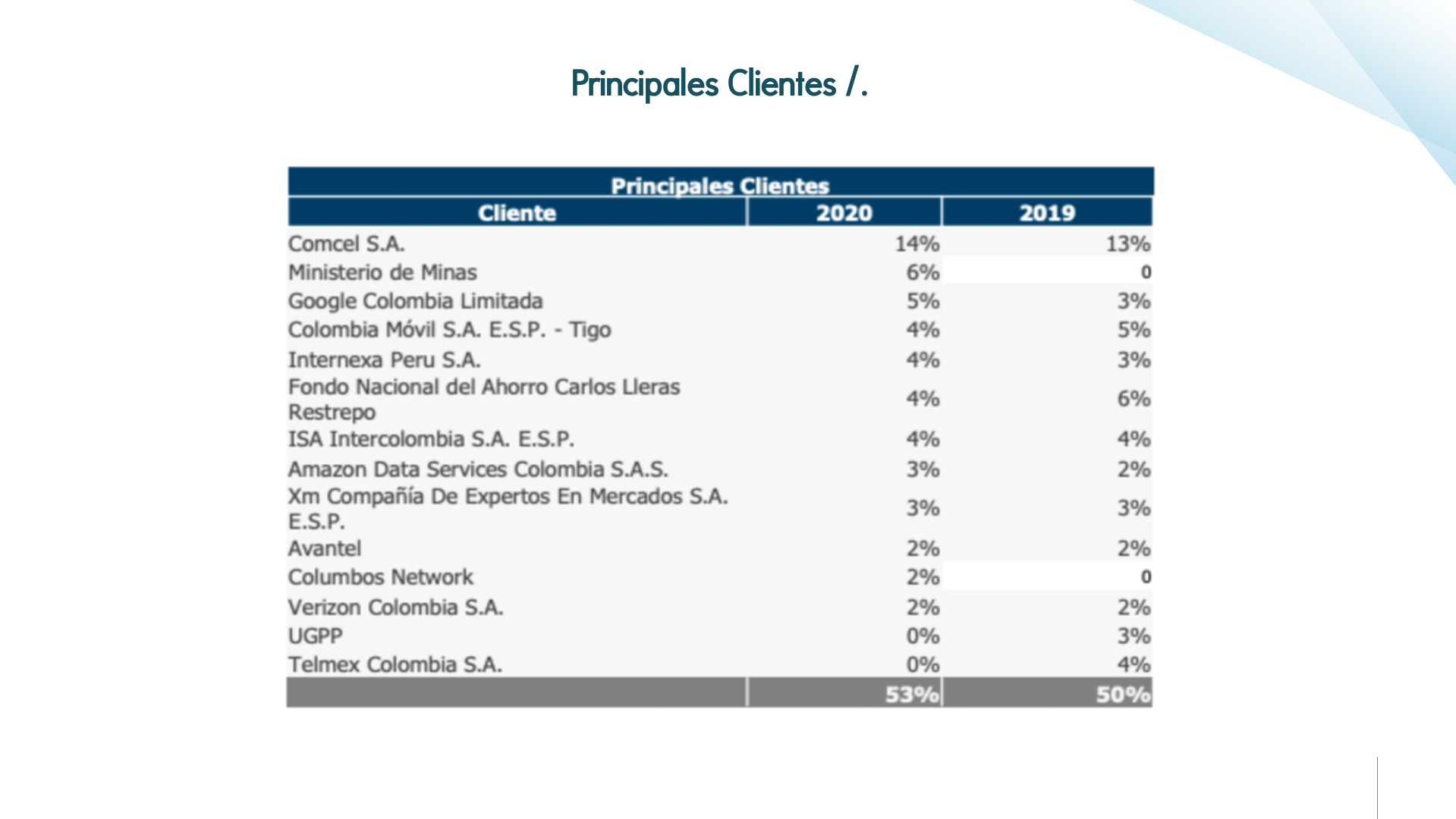 Principales Clientes /.

Principales Clientes

| Cliente | 2020 | 2019 |
|---|---|---|
| Comcel S.A. | 14% | 13% |
| Ministerio de Minas | 6% | 0 |
| Google Colombia Limitada | 5% | 3% |
| Colombia Móvil S.A. E.S.P. - Tigo | 4% | 5% |
| Internexa Peru S.A. | 4% | 3% |
| Fondo Nacional del Ahorro Carlos Lleras Restrepo | 4% | 6% |
| ISA Intercolombia S.A. E.S.P. | 4% | 4% |
| Amazon Data Services Colombia S.A.S. | 3% | 2% |
| Xm Compañía De Expertos En Mercados S.A. E.S.P. | 3% | 3% |
| Avantel | 2% | 2% |
| Columbos Network | 2% | 0 |
| Verizon Colombia S.A. | 2% | 2% |
| UGPP | 0% | 3% |
| Telmex Colombia S.A. | 0% | 4% |
| | 53% | 50% |